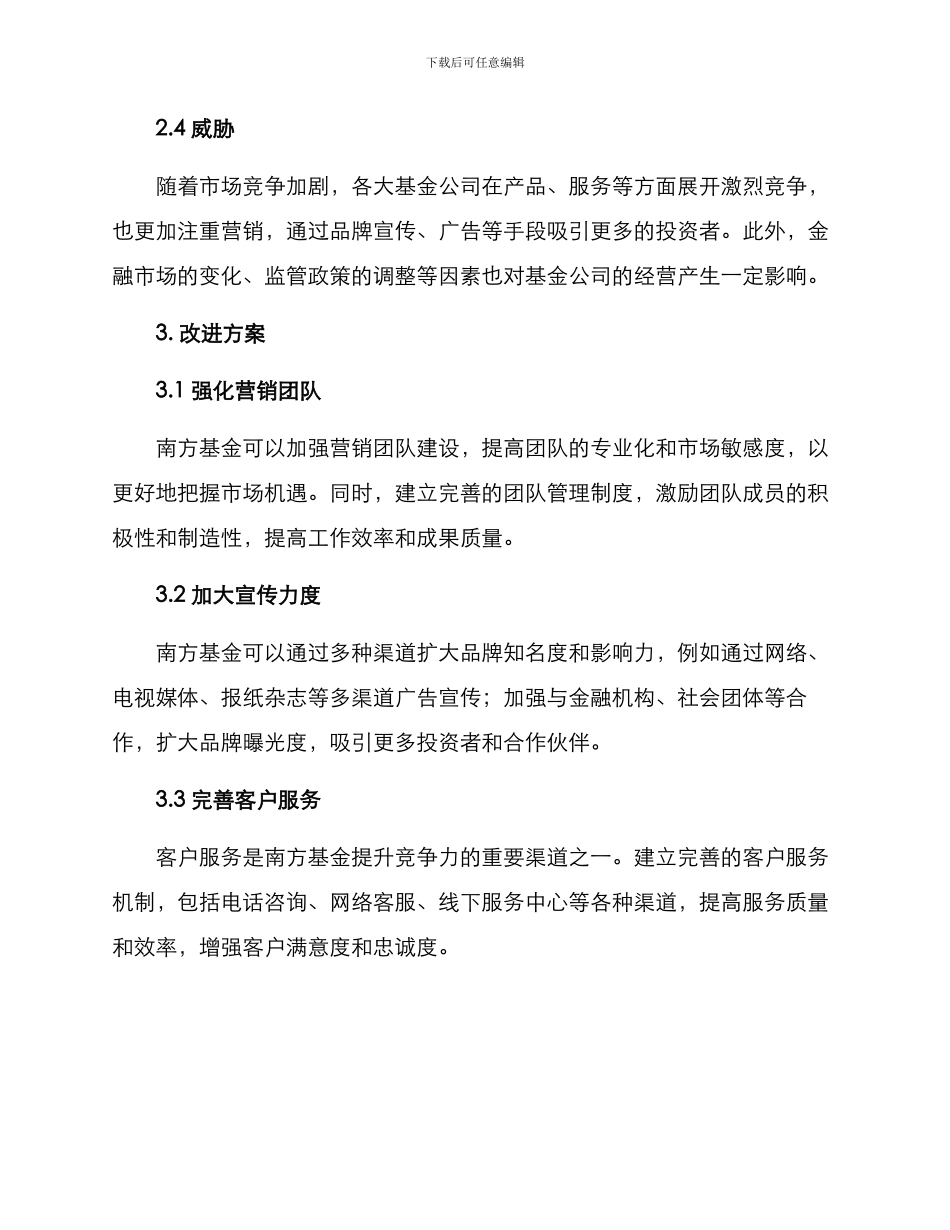 下载后可任意编辑

2.4 威胁

随着市场竞争加剧，各大基金公司在产品、服务等方面展开激烈竞争，也更加注重营销，通过品牌宣传、广告等手段吸引更多的投资者。此外，金融市场的变化、监管政策的调整等因素也对基金公司的经营产生一定影响。

3. 改进方案

3.1 强化营销团队

南方基金可以加强营销团队建设，提高团队的专业化和市场敏感度，以更好地把握市场机遇。同时，建立完善的团队管理制度，激励团队成员的积极性和制造性，提高工作效率和成果质量。

3.2 加大宣传力度

南方基金可以通过多种渠道扩大品牌知名度和影响力，例如通过网络、电视媒体、报纸杂志等多渠道广告宣传；加强与金融机构、社会团体等合作，扩大品牌曝光度，吸引更多投资者和合作伙伴。

3.3 完善客户服务

客户服务是南方基金提升竞争力的重要渠道之一。建立完善的客户服务机制，包括电话咨询、网络客服、线下服务中心等各种渠道，提高服务质量和效率，增强客户满意度和忠诚度。